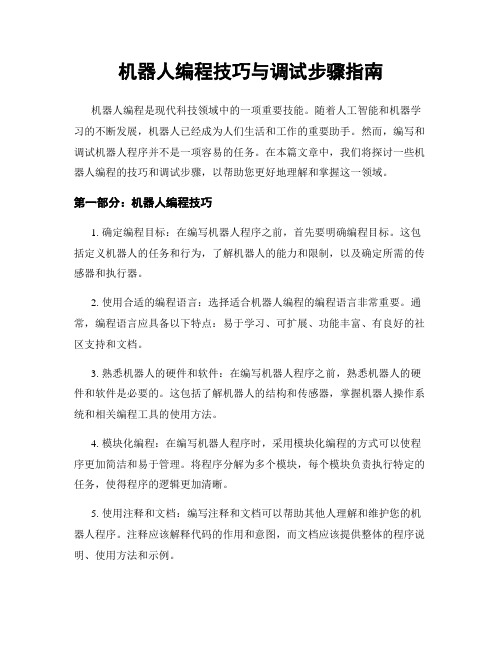 机器人编程技巧与调试步骤指南

机器人编程是现代科技领域中的一项重要技能。随着人工智能和机器学习的不断发展，机器人已经成为人们生活和工作的重要助手。然而，编写和调试机器人程序并不是一项容易的任务。在本篇文章中，我们将探讨一些机器人编程的技巧和调试步骤，以帮助您更好地理解和掌握这一领域。

第一部分：机器人编程技巧

1. 确定编程目标：在编写机器人程序之前，首先要明确编程目标。这包括定义机器人的任务和行为，了解机器人的能力和限制，以及确定所需的传感器和执行器。

2. 使用合适的编程语言：选择适合机器人编程的编程语言非常重要。通常，编程语言应具备以下特点：易于学习、可扩展、功能丰富、有良好的社区支持和文档。

3. 熟悉机器人的硬件和软件：在编写机器人程序之前，熟悉机器人的硬件和软件是必要的。这包括了解机器人的结构和传感器，掌握机器人操作系统和相关编程工具的使用方法。

4. 模块化编程：在编写机器人程序时，采用模块化编程的方式可以使程序更加简洁和易于管理。将程序分解为多个模块，每个模块负责执行特定的任务，使得程序的逻辑更加清晰。

5. 使用注释和文档：编写注释和文档可以帮助其他人理解和维护您的机器人程序。注释应该解释代码的作用和意图，而文档应该提供整体的程序说明、使用方法和示例。